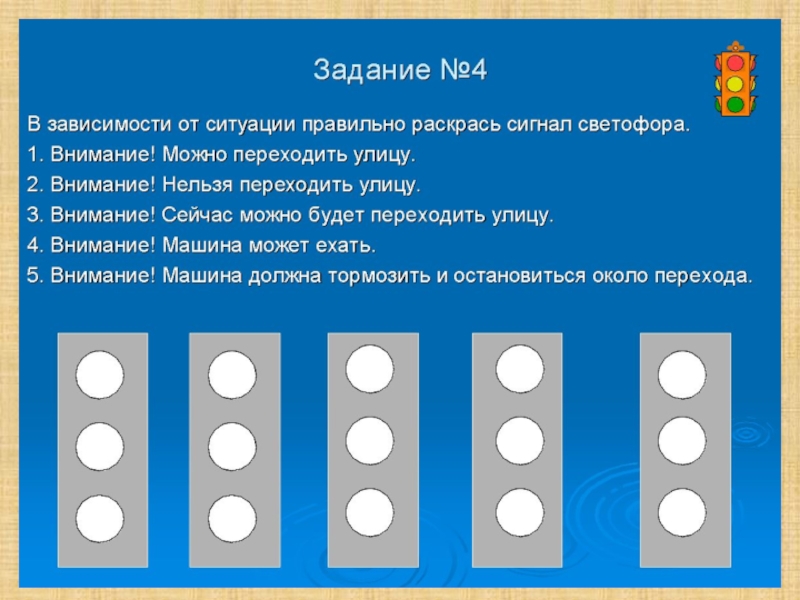 Задание №4

В зависимости от ситуации правильно раскрась сигнал светофора.

1. Внимание! Можно переходить улицу.

2. Внимание! Нельзя переходить улицу.

3. Внимание! Сейчас можно будет переходить улицу.

4. Внимание! Машина может ехать.

5. Внимание! Машина должна тормозить и остановиться около перехода.